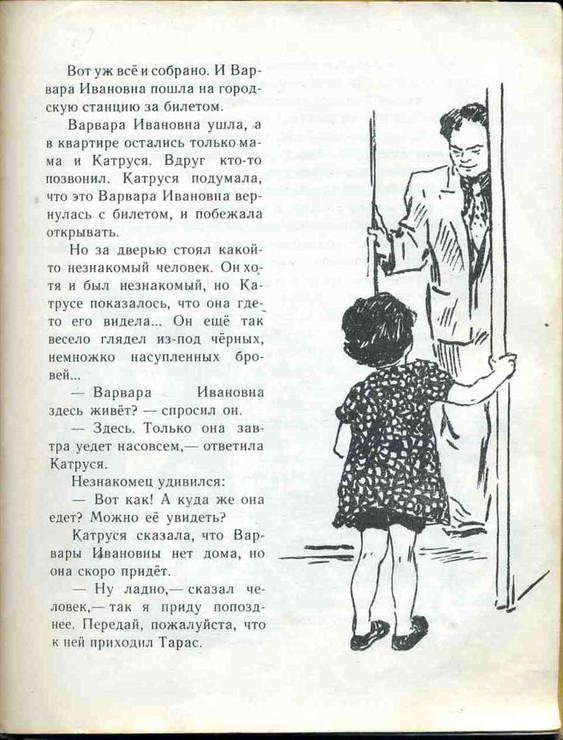 Вот уж всё и собрано. И Варвара Ивановна пошла на городскую станцию за билетом.

Варвара Ивановна ушла, а в квартире остались только мама и Катруся. Вдруг кто-то позвонил. Катруся подумала, что это Варвара Ивановна вернулась с билетом, и побежала открывать.

Но за дверью стоял какой-то незнакомый человек. Он хотя и был незнакомый, но Катрусе показалось, что она где-то его видела... Он ещё так весело глядел из-под чёрных, немножко насупленных бровей...

— Варвара Ивановна здесь живёт? — спросил он.

— Здесь. Только она завтра уедет насовсем,— ответила Катруся.

Незнакомец удивился:

— Вот как! А куда же она едет? Можно её увидеть?

Катруся сказала, что Варвары Ивановны нет дома, но она скоро придёт.

— Ну ладно,— сказал человек,— так я приду попозднее. Передай, пожалуйста, что к ней приходил Тарас.